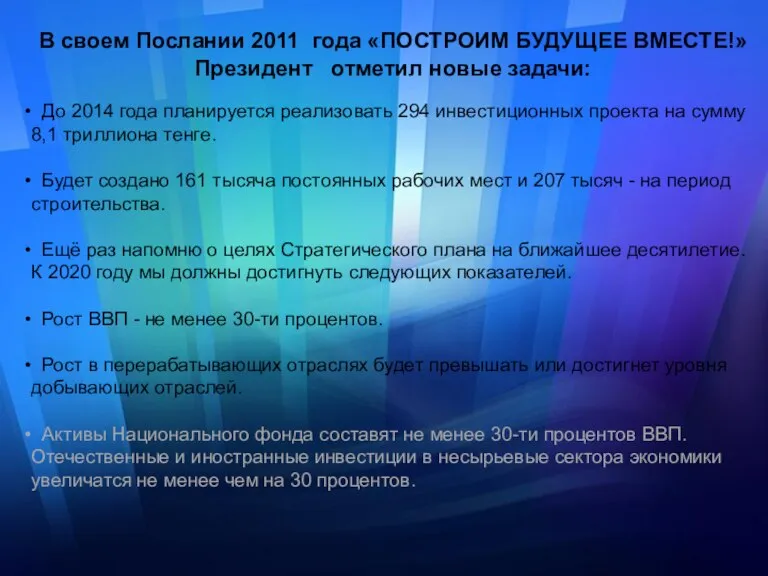 В своем Послании 2011 года «ПОСТРОИМ БУДУЩЕЕ ВМЕСТЕ!» Президент отметил новые задачи:

• До 2014 года планируется реализовать 294 инвестиционных проекта на сумму 8,1 триллиона тенге.

• Будет создано 161 тысяча постоянных рабочих мест и 207 тысяч - на период строительства.

• Ещё раз напомню о целях Стратегического плана на ближайшее десятилетие. К 2020 году мы должны достигнуть следующих показателей.

• Рост ВВП - не менее 30-ти процентов.

• Рост в перерабатывающих отраслях будет превышать или достигнет уровня добывающих отраслей.

• Активы Национального фонда составят не менее 30-ти процентов ВВП. Отечественные и иностранные инвестиции в несырьевые сектора экономики увеличатся не менее чем на 30 процентов.